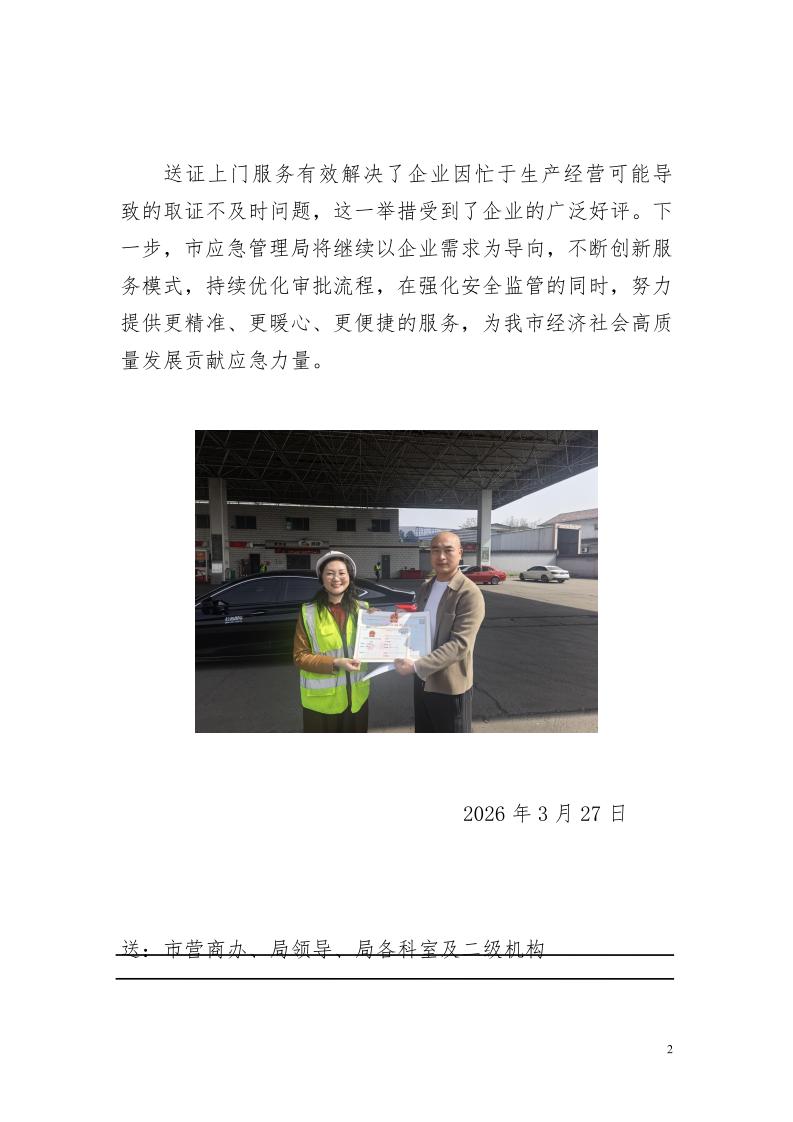 送证上门服务有效解决了企业因忙于生产经营可能导致的取证不及时问题，这一举措受到了企业的广泛好评。下一步，市应急管理局将继续以企业需求为导向，不断创新服务模式，持续优化审批流程，在强化安全监管的同时，努力提供更精准、更暖心、更便捷的服务，为我市经济社会高质量发展贡献应急力量。

2026 年 3 月 27 日

送：市营商办、局领导、局各科室及二级机构

2